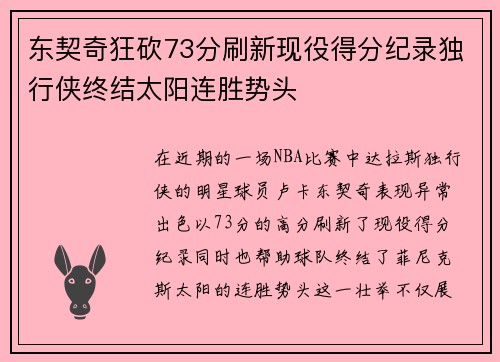 东契奇狂砍73分刷新现役得分纪录独行侠终结太阳连胜势头

在近期的一场NBA比赛中达拉斯独行侠的明星球员卢卡东契奇表现异常出色以73分的高分刷新了现役得分纪录同时也帮助球队终结了菲尼克斯太阳的连胜势头这一壮举不仅展